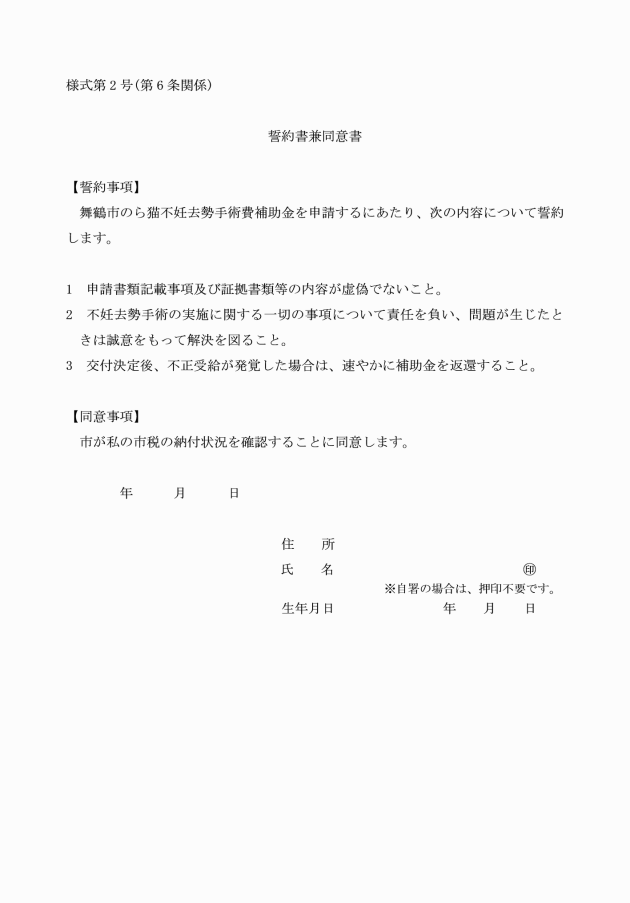 様式第２号（第６条関係）

誓約書兼同意書

【誓約事項】
舞鶴市のら猫不妊去勢手術費補助金を申請するにあたり、次の内容について誓約します。

1　申請書類記載事項及び証拠書類等の内容が虚偽でないこと。
2　不妊去勢手術の実施に関する一切の事項について責任を負い、問題が生じたときは誠意をもって解決を図ること。
3　交付決定後、不正受給が発覚した場合は、速やかに補助金を返還すること。

【同意事項】
市が私の市税の納付状況を確認することに同意します。

年　　月　　日

住　所
氏　名　　㊞
※自署の場合は、押印不要です。
生年月日　　年　　月　　日